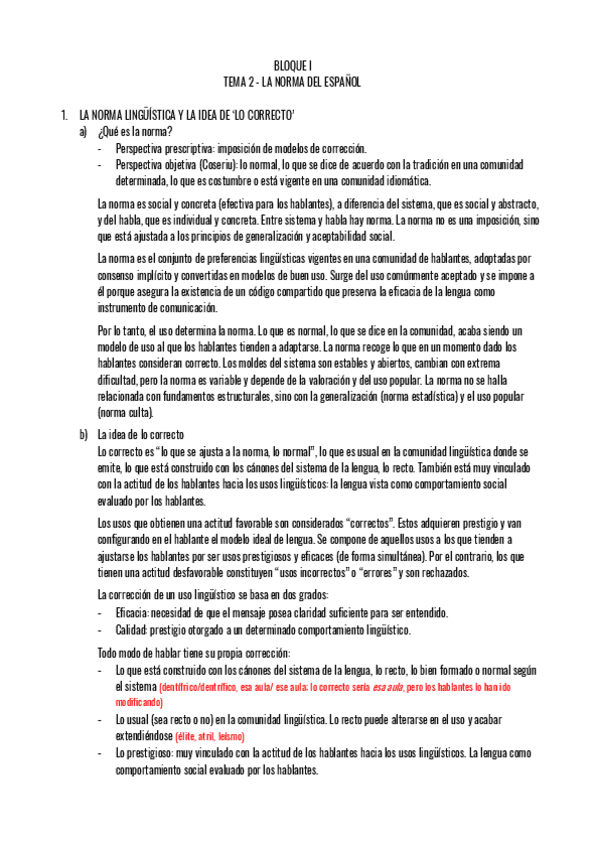 BLOQUE I
TEMA 2 - LA NORMA DEL ESPAÑOL

1. LA NORMA LINGÜÍSTICA Y LA IDEA DE 'LO CORRECTO'
a) ¿Qué es la norma?
- Perspectiva prescriptiva: imposición de modelos de corrección.
- Perspectiva objetiva (Coseriu): lo normal, lo que se dice de acuerdo con la tradición en una comunidad determinada, lo que es costumbre o está vigente en una comunidad idiomática.

La norma es social y concreta (efectiva para los hablantes), a diferencia del sistema, que es social y abstracto, y del habla, que es individual y concreta. Entre sistema y habla hay norma. La norma no es una imposición, sino que está ajustada a los principios de generalización y aceptabilidad social.

La norma es el conjunto de preferencias lingüísticas vigentes en una comunidad de hablantes, adoptadas por consenso implícito y convertidas en modelos de buen uso. Surge del uso comúnmente aceptado y se impone a él porque asegura la existencia de un código compartido que preserva la eficacia de la lengua como instrumento de comunicación.

Por lo tanto, el uso determina la norma. Lo que es normal, lo que se dice en la comunidad, acaba siendo un modelo de uso al que los hablantes tienden a adaptarse. La norma recoge lo que en un momento dado los hablantes consideran correcto. Los moldes del sistema son estables y abiertos, cambian con extrema dificultad, pero la norma es variable y depende de la valoración y del uso popular. La norma no se halla relacionada con fundamentos estructurales, sino con la generalización (norma estadística) y el uso popular (norma culta).

b) La idea de lo correcto
Lo correcto es "lo que se ajusta a la norma, lo normal", lo que es usual en la comunidad lingüística donde se emite, lo que está construido con los cánones del sistema de la lengua, lo recto. También está muy vinculado con la actitud de los hablantes hacia los usos lingüísticos: la lengua vista como comportamiento social evaluado por los hablantes.

Los usos que obtienen una actitud favorable son considerados "correctos". Estos adquieren prestigio y van configurando en el hablante el modelo ideal de lengua. Se compone de aquellos usos a los que tienden a ajustarse los hablantes por ser usos prestigiosos y eficaces (de forma simultánea). Por el contrario, los que tienen una actitud desfavorable constituyen "usos incorrectos" o "errores" y son rechazados.

La corrección de un uso lingüístico se basa en dos grados:
- Eficacia: necesidad de que el mensaje posea claridad suficiente para ser entendido.
- Calidad: prestigio otorgado a un determinado comportamiento lingüístico.

Todo modo de hablar tiene su propia corrección:
- Lo que está construido con los cánones del sistema de la lengua, lo recto, lo bien formado o normal según el sistema (dentífrico/dentrífico, esa aula/ ese aula: lo correcto sería esa aula, pero los hablantes lo han ido modificando)
- Lo usual (sea recto o no) en la comunidad lingüística. Lo recto puede alterarse en el uso y acabar extendiéndose (élite, atril, leísmo)
- Lo prestigioso: muy vinculado con la actitud de los hablantes hacia los usos lingüísticos. La lengua como comportamiento social evaluado por los hablantes.